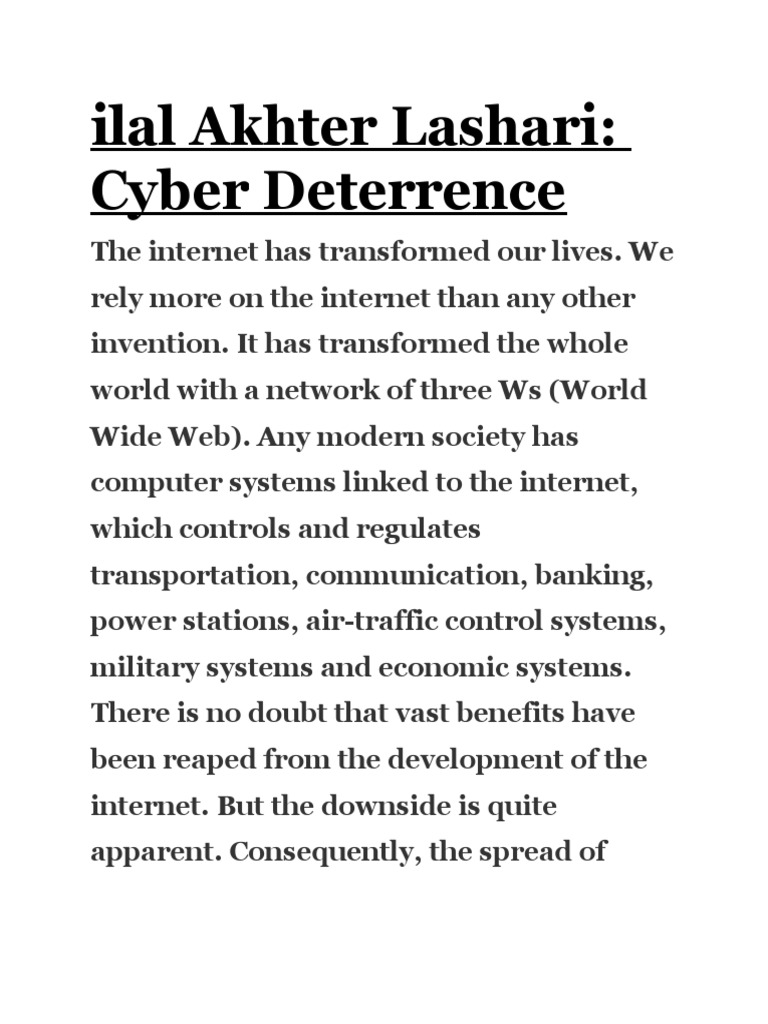 ilal Akhter Lashari: Cyber Deterrence

The internet has transformed our lives. We rely more on the internet than any other invention. It has transformed the whole world with a network of three Ws (World Wide Web). Any modern society has computer systems linked to the internet, which controls and regulates transportation, communication, banking, power stations, air-traffic control systems, military systems and economic systems. There is no doubt that vast benefits have been reaped from the development of the internet. But the downside is quite apparent. Consequently, the spread of